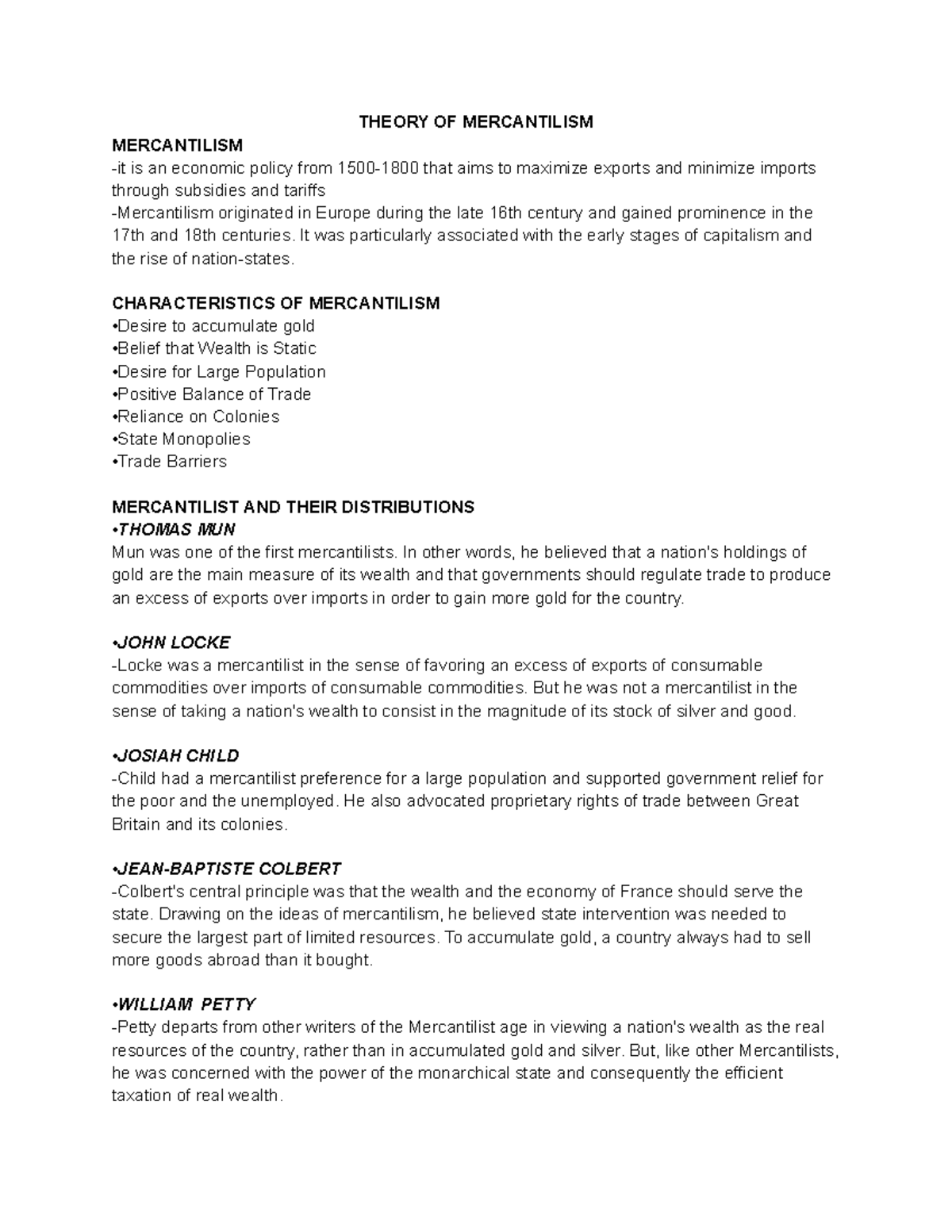 THEORY OF MERCANTILISM

MERCANTILISM
-it is an economic policy from 1500-1800 that aims to maximize exports and minimize imports through subsidies and tariffs
-Mercantilism originated in Europe during the late 16th century and gained prominence in the 17th and 18th centuries. It was particularly associated with the early stages of capitalism and the rise of nation-states.

CHARACTERISTICS OF MERCANTILISM
•Desire to accumulate gold
•Belief that Wealth is Static
•Desire for Large Population
•Positive Balance of Trade
•Reliance on Colonies
•State Monopolies
•Trade Barriers

MERCANTILIST AND THEIR DISTRIBUTIONS
•THOMAS MUN
Mun was one of the first mercantilists. In other words, he believed that a nation's holdings of gold are the main measure of its wealth and that governments should regulate trade to produce an excess of exports over imports in order to gain more gold for the country.

•JOHN LOCKE
-Locke was a mercantilist in the sense of favoring an excess of exports of consumable commodities over imports of consumable commodities. But he was not a mercantilist in the sense of taking a nation's wealth to consist in the magnitude of its stock of silver and good.

•JOSIAH CHILD
-Child had a mercantilist preference for a large population and supported government relief for the poor and the unemployed. He also advocated proprietary rights of trade between Great Britain and its colonies.

•JEAN-BAPTISTE COLBERT
-Colbert's central principle was that the wealth and the economy of France should serve the state. Drawing on the ideas of mercantilism, he believed state intervention was needed to secure the largest part of limited resources. To accumulate gold, a country always had to sell more goods abroad than it bought.

•WILLIAM PETTY
-Petty departs from other writers of the Mercantilist age in viewing a nation's wealth as the real resources of the country, rather than in accumulated gold and silver. But, like other Mercantilists, he was concerned with the power of the monarchical state and consequently the efficient taxation of real wealth.